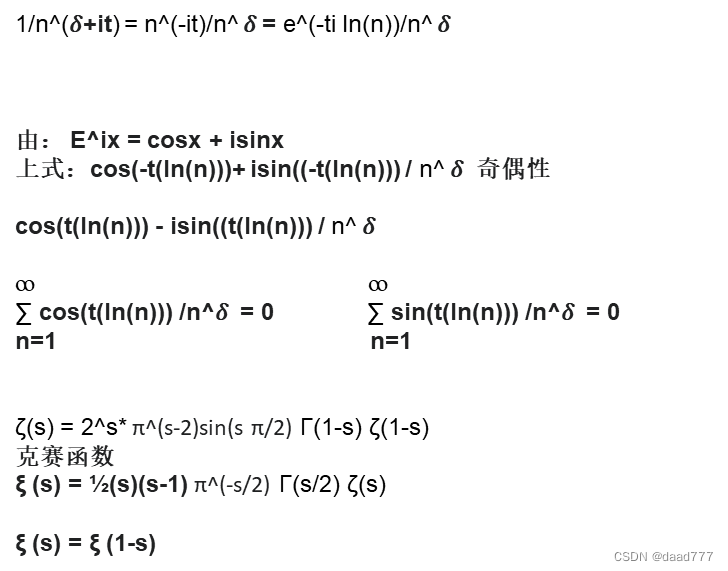 1/n^(δ+it) = n^(-it)/n^ δ = e^(-ti ln(n))/n^ δ

由：E^ix = cosx + isinx
上式：cos(-t(ln(n)))+ isin((-t(ln(n))) / n^ δ 奇偶性

cos(t(ln(n))) - isin((t(ln(n))) / n^ δ

∞
∑ cos(t(ln(n))) /n^δ = 0
n=1

∞
∑ sin(t(ln(n))) /n^δ = 0
n=1

ζ(s) = 2^s* π^(s-2)sin(s π/2) Γ(1-s) ζ(1-s)
克赛函数
ξ (s) = ½(s)(s-1) π^(-s/2) Γ(s/2) ζ(s)

ξ (s) = ξ (1-s)

CSDN @daad777